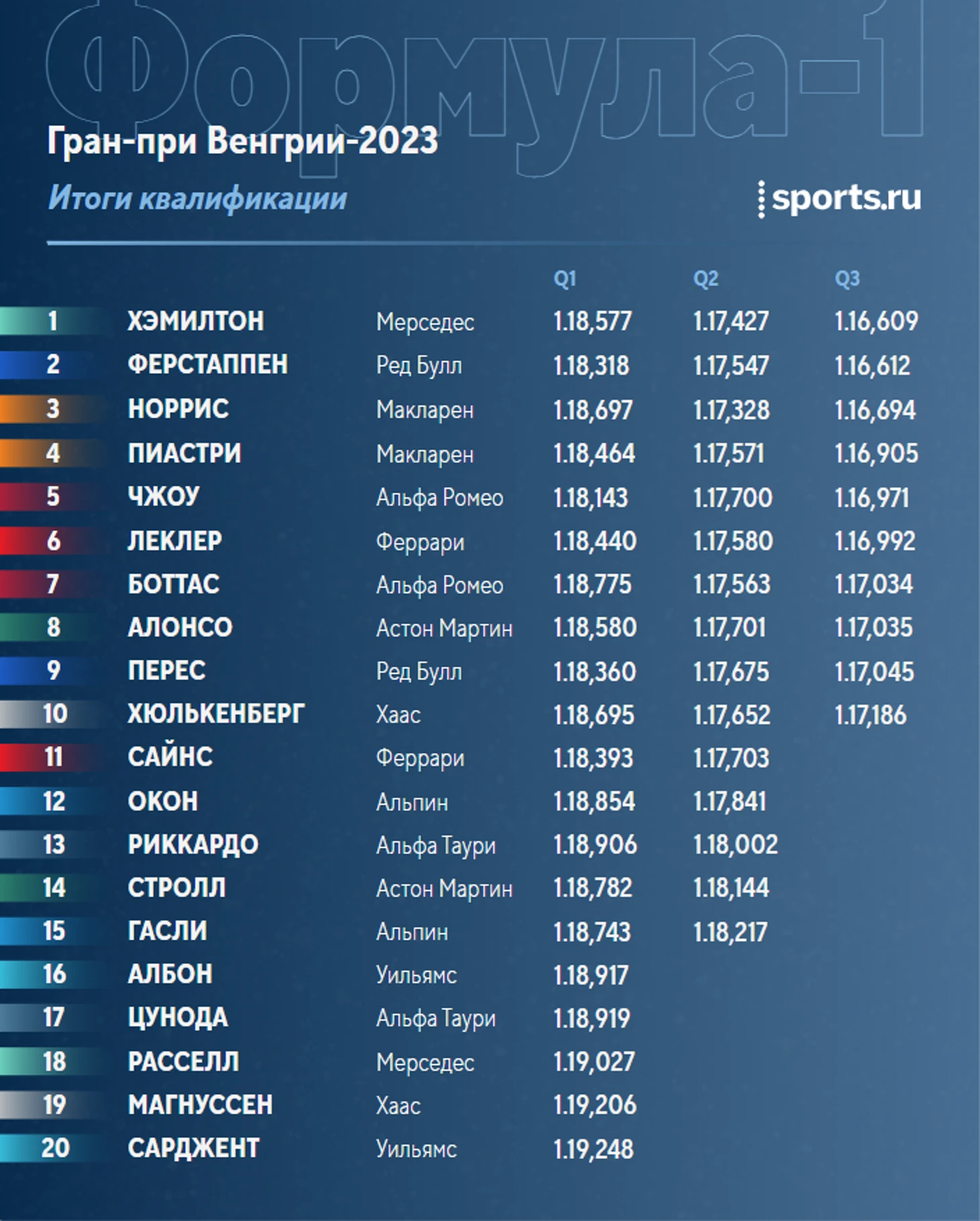 Формула-1

Гран-при Венгрии-2023

Итоги квалификации

sports.ru

| | | | Q1 | Q2 | Q3 |
|---|---|---|---|---|---|
| 1 | ХЭМИЛТОН | Мерседес | 1.18,577 | 1.17,427 | 1.16,609 |
| 2 | ФЕРСТАППЕН | Ред Булл | 1.18,318 | 1.17,547 | 1.16,612 |
| 3 | НОРРИС | Макларен | 1.18,697 | 1.17,328 | 1.16,694 |
| 4 | ПИАСТРИ | Макларен | 1.18,464 | 1.17,571 | 1.16,905 |
| 5 | ЧЖОУ | Альфа Ромео | 1.18,143 | 1.17,700 | 1.16,971 |
| 6 | ЛЕКЛЕР | Феррари | 1.18,440 | 1.17,580 | 1.16,992 |
| 7 | БОТТАС | Альфа Ромео | 1.18,775 | 1.17,563 | 1.17,034 |
| 8 | АЛОНСО | Астон Мартин | 1.18,580 | 1.17,701 | 1.17,035 |
| 9 | ПЕРЕС | Ред Булл | 1.18,360 | 1.17,675 | 1.17,045 |
| 10 | ХЮЛЬКЕНБЕРГ | Хаас | 1.18,695 | 1.17,652 | 1.17,186 |
| 11 | САЙНС | Феррари | 1.18,393 | 1.17,703 | |
| 12 | ОКОН | Альпин | 1.18,854 | 1.17,841 | |
| 13 | РИККАРДО | Альфа Таури | 1.18,906 | 1.18,002 | |
| 14 | СТРОЛЛ | Астон Мартин | 1.18,782 | 1.18,144 | |
| 15 | ГАСЛИ | Альпин | 1.18,743 | 1.18,217 | |
| 16 | АЛБОН | Уильямс | 1.18,917 | | |
| 17 | ЦУНОДА | Альфа Таури | 1.18,919 | | |
| 18 | РАССЕЛЛ | Мерседес | 1.19,027 | | |
| 19 | МАГНУССЕН | Хаас | 1.19,206 | | |
| 20 | САРДЖЕНТ | Уильямс | 1.19,248 | | |